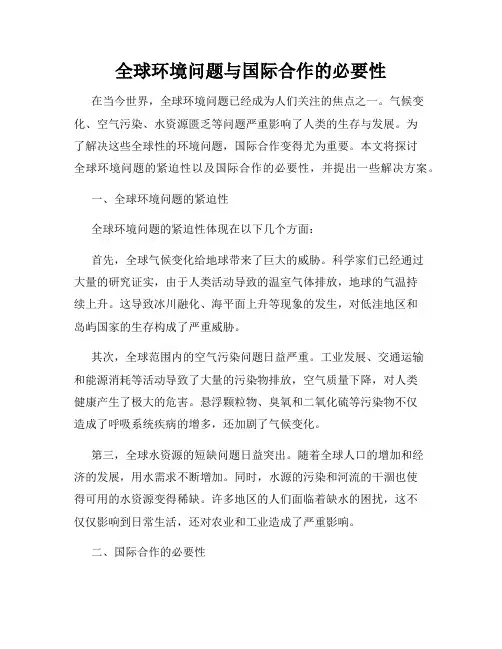 全球环境问题与国际合作的必要性

在当今世界，全球环境问题已经成为人们关注的焦点之一。气候变化、空气污染、水资源匮乏等问题严重影响了人类的生存与发展。为了解决这些全球性的环境问题，国际合作变得尤为重要。本文将探讨全球环境问题的紧迫性以及国际合作的必要性，并提出一些解决方案。

一、全球环境问题的紧迫性

全球环境问题的紧迫性体现在以下几个方面：

首先，全球气候变化给地球带来了巨大的威胁。科学家们已经通过大量的研究证实，由于人类活动导致的温室气体排放，地球的气温持续上升。这导致冰川融化、海平面上升等现象的发生，对低洼地区和岛屿国家的生存构成了严重威胁。

其次，全球范围内的空气污染问题日益严重。工业发展、交通运输和能源消耗等活动导致了大量的污染物排放，空气质量下降，对人类健康产生了极大的危害。悬浮颗粒物、臭氧和二氧化硫等污染物不仅造成了呼吸系统疾病的增多，还加剧了气候变化。

第三，全球水资源的短缺问题日益突出。随着全球人口的增加和经济的发展，用水需求不断增加。同时，水源的污染和河流的干涸也使得可用的水资源变得稀缺。许多地区的人们面临着缺水的困扰，这不仅仅影响到日常生活，还对农业和工业造成了严重影响。

二、国际合作的必要性